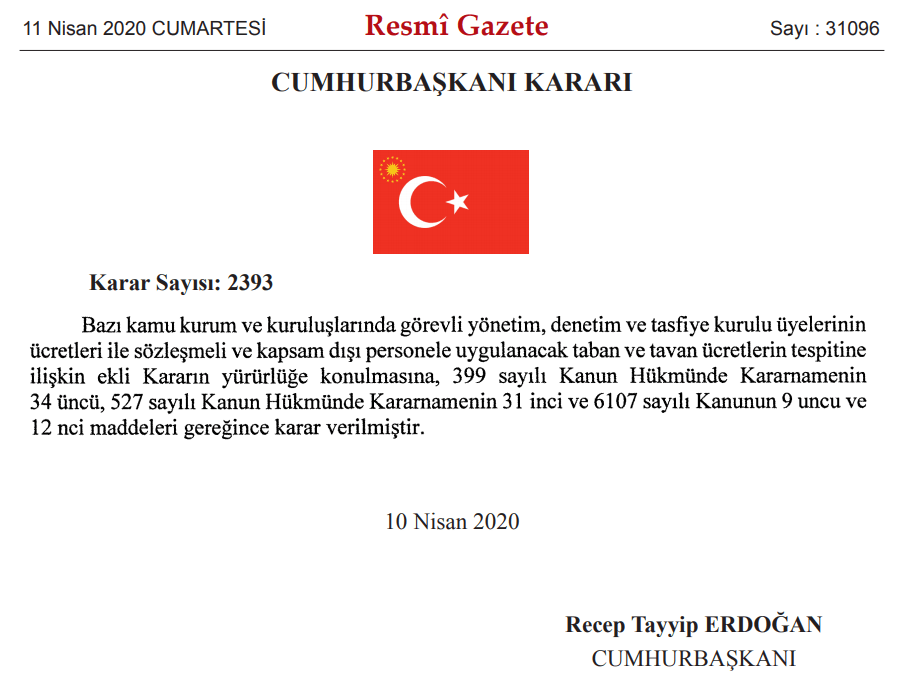 11 Nisan 2020 CUMARTESİ

Resmî Gazete

Sayı : 31096

CUMHURBAŞKANI KARARI

Karar Sayısı: 2393

Bazı kamu kurum ve kuruluşlarında görevli yönetim, denetim ve tasfiye kurulu üyelerinin ücretleri ile sözleşmeli ve kapsam dışı personele uygulanacak taban ve tavan ücretlerin tespitine ilişkin ekli Kararın yürürlüğe konulmasına, 399 sayılı Kanun Hükmünde Kararnamenin 34 üncü, 527 sayılı Kanun Hükmünde Kararnamenin 31 inci ve 6107 sayılı Kanunun 9 uncu ve 12 nci maddeleri gereğince karar verilmiştir.

10 Nisan 2020

Recep Tayyip ERDOĞAN
CUMHURBAŞKANI